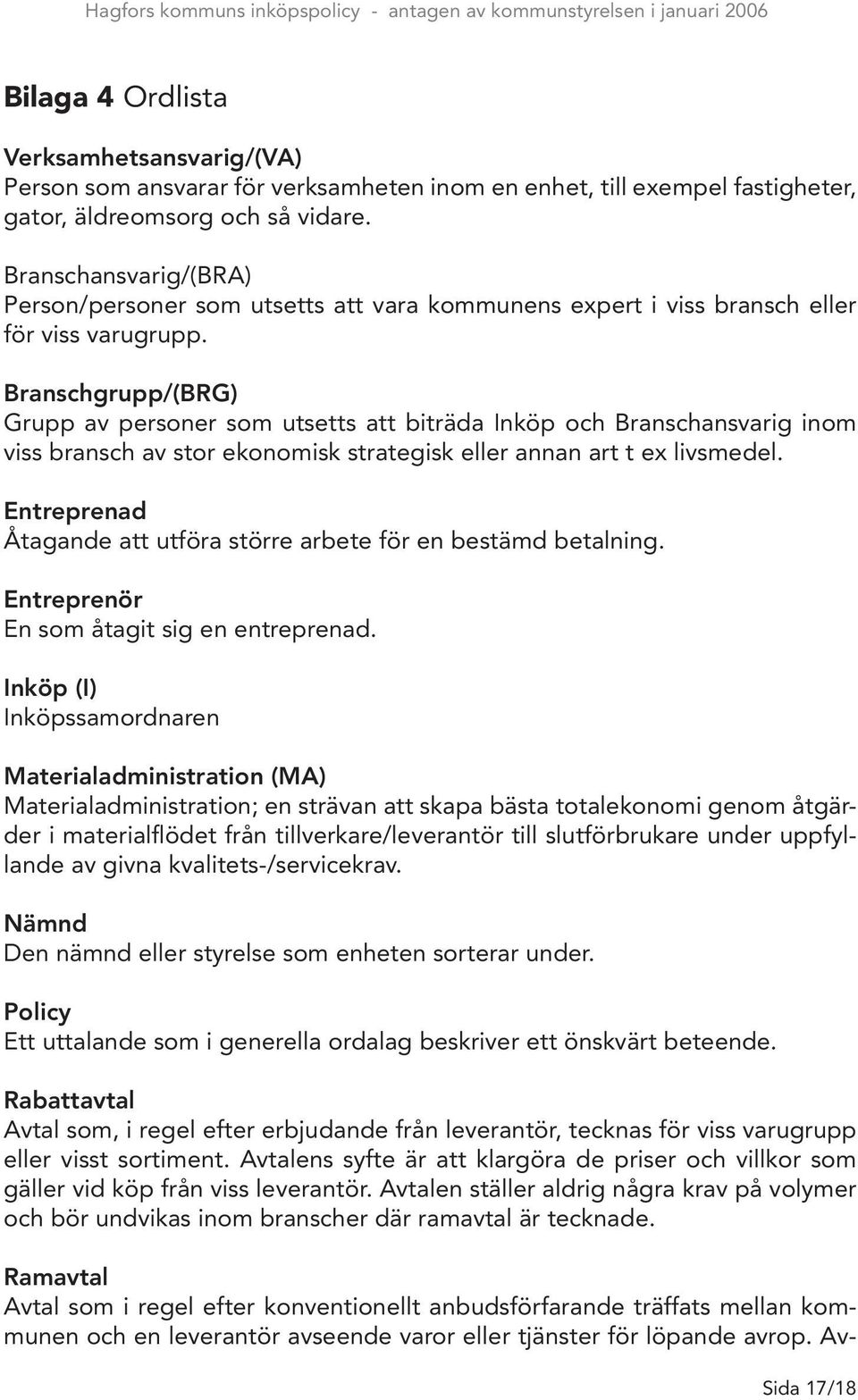 Hagfors kommuns inköpspolicy - antagen av kommunstyrelsen i januari 2006

Bilaga 4 Ordlista

Verksamhetsansvarig/(VA)
Person som ansvarar för verksamheten inom en enhet, till exempel fastigheter, gator, äldreomsorg och så vidare.

Branschansvarig/(BRA)
Person/personer som utsetts att vara kommunens expert i viss bransch eller för viss varugrupp.

Branschgrupp/(BRG)
Grupp av personer som utsetts att biträda Inköp och Branschansvarig inom viss bransch av stor ekonomisk strategisk eller annan art t ex livsmedel.

Entreprenad
Åtagande att utföra större arbete för en bestämd betalning.

Entreprenör
En som åtagit sig en entreprenad.

Inköp (I)
Inköpssamordnaren

Materialadministration (MA)
Materialadministration; en strävan att skapa bästa totalekonomi genom åtgärder i materialflödet från tillverkare/leverantör till slutförbrukare under uppfyllande av givna kvalitets-/servicekrav.

Nämnd
Den nämnd eller styrelse som enheten sorterar under.

Policy
Ett uttalande som i generella ordalag beskriver ett önskvärt beteende.

Rabattavtal
Avtal som, i regel efter erbjudande från leverantör, tecknas för viss varugrupp eller visst sortiment. Avtalens syfte är att klargöra de priser och villkor som gäller vid köp från viss leverantör. Avtalen ställer aldrig några krav på volymer och bör undvikas inom branscher där ramavtal är tecknade.

Ramavtal
Avtal som i regel efter konventionellt anbudsförfarande träffats mellan kommunen och en leverantör avseende varor eller tjänster för löpande avrop. Av-

Sida 17/18